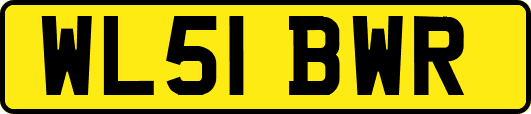 WL51 BWR